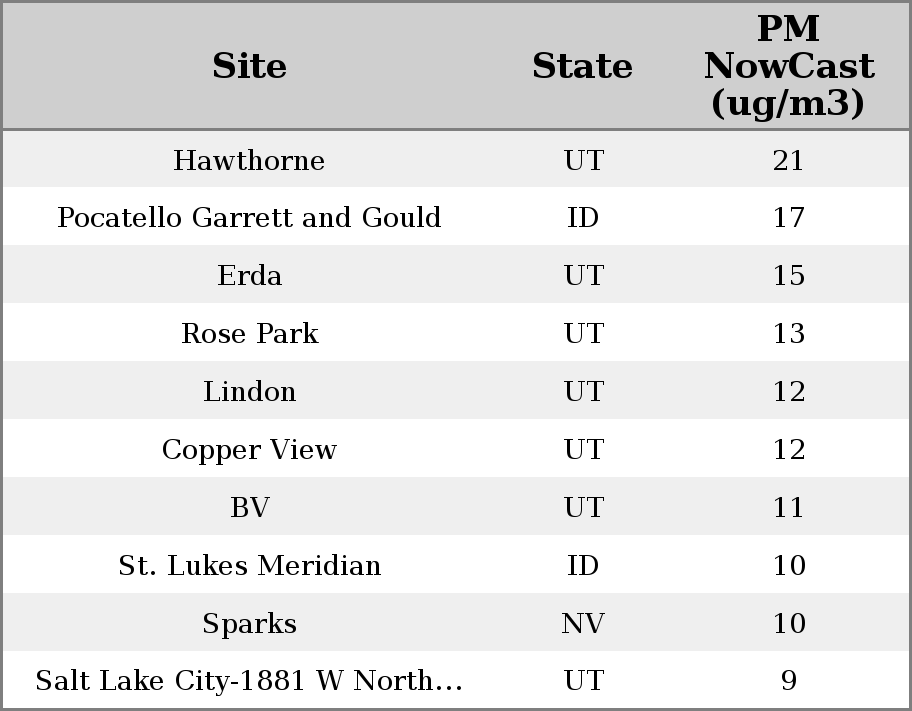 | Site | State | PM NowCast (ug/m3) |
|---|---|---|
| Hawthorne | UT | 21 |
| Pocatello Garrett and Gould | ID | 17 |
| Erda | UT | 15 |
| Rose Park | UT | 13 |
| Lindon | UT | 12 |
| Copper View | UT | 12 |
| BV | UT | 11 |
| St. Lukes Meridian | ID | 10 |
| Sparks | NV | 10 |
| Salt Lake City-1881 W North... | UT | 9 |